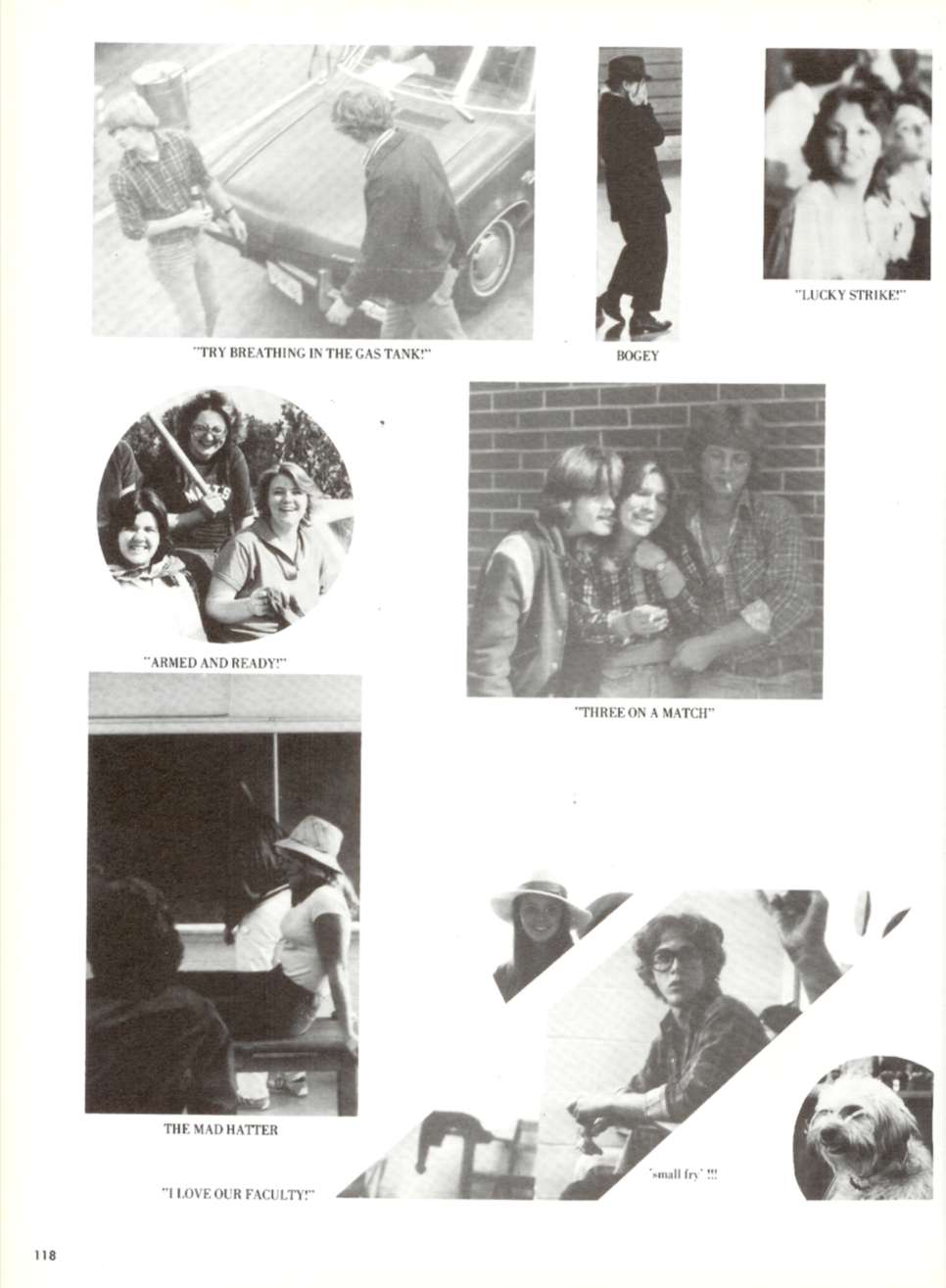 "TRY BREATHING IN THE GAS TANK!"

BOGEY

"LUCKY STRIKE!"

"ARMED AND READY!"

"THREE ON A MATCH"

THE MAD HATTER

"I LOVE OUR FACULTY!"

'small fry' !!!

118